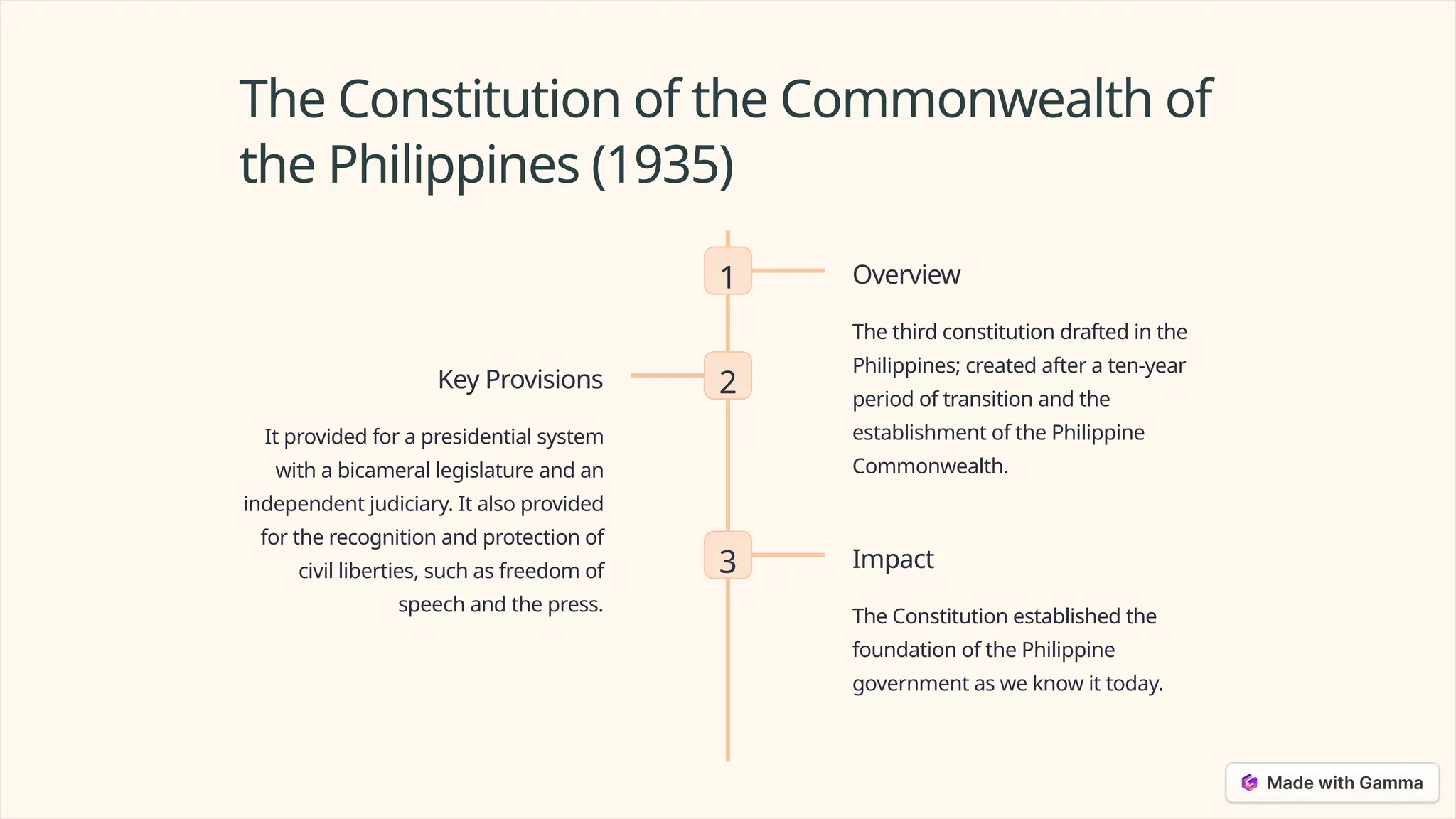 The Constitution of the Commonwealth of the Philippines (1935)

1

Overview

The third constitution drafted in the Philippines; created after a ten-year period of transition and the establishment of the Philippine Commonwealth.

2

Key Provisions

It provided for a presidential system with a bicameral legislature and an independent judiciary. It also provided for the recognition and protection of civil liberties, such as freedom of speech and the press.

3

Impact

The Constitution established the foundation of the Philippine government as we know it today.

Made with Gamma